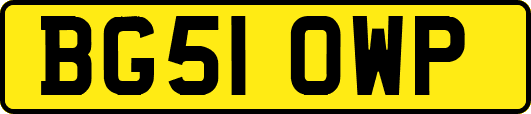 BG51 OWP